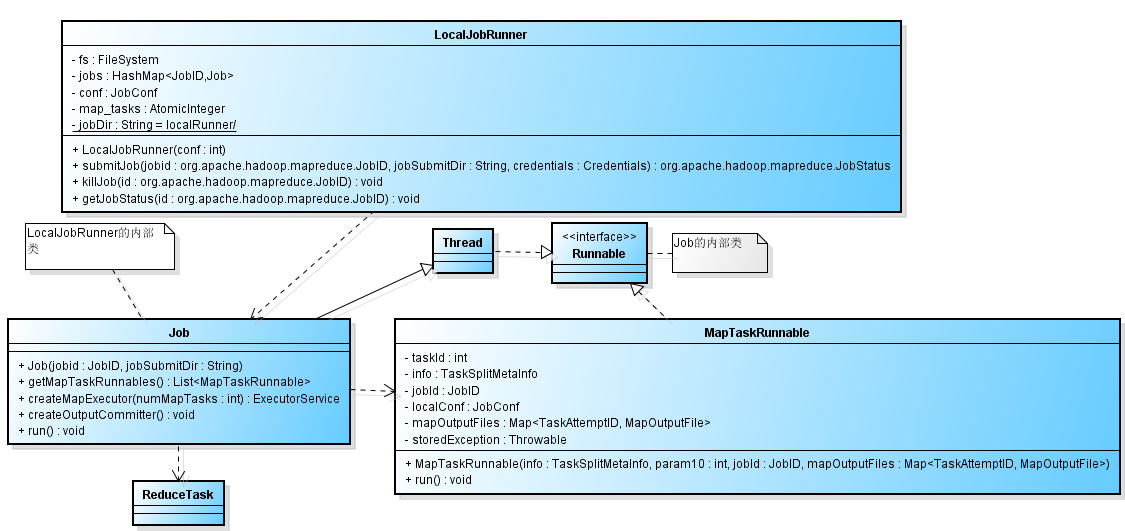 LocalJobRunner

- fs : FileSystem
- jobs : HashMap<JobID,Job>
- conf : JobConf
- map_tasks : AtomicInteger
- jobDir : String = localRunner/

+ LocalJobRunner(conf : int)
+ submitJob(jobid : org.apache.hadoop.mapreduce.JobID, jobSubmitDir : String, credentials : Credentials) : org.apache.hadoop.mapreduce.JobStatus
+ killJob(id : org.apache.hadoop.mapreduce.JobID) : void
+ getJobStatus(id : org.apache.hadoop.mapreduce.JobID) : void

LocalJobRunner的内部类

Thread

<<interface>>
Runnable

Job的内部类

Job

+ Job(jobid : JobID, jobSubmitDir : String)
+ getMapTaskRunnables() : List<MapTaskRunnable>
+ createMapExecutor(numMapTasks : int) : ExecutorService
+ createOutputCommitter() : void
+ run() : void

MapTaskRunnable

- taskId : int
- info : TaskSplitMetaInfo
- jobId : JobID
- localConf : JobConf
- mapOutputFiles : Map<TaskAttemptID, MapOutputFile>
- storedException : Throwable

+ MapTaskRunnable(info : TaskSplitMetaInfo, param10 : int, jobId : JobID, mapOutputFiles : Map<TaskAttemptID, MapOutputFile>)
+ run() : void

ReduceTask